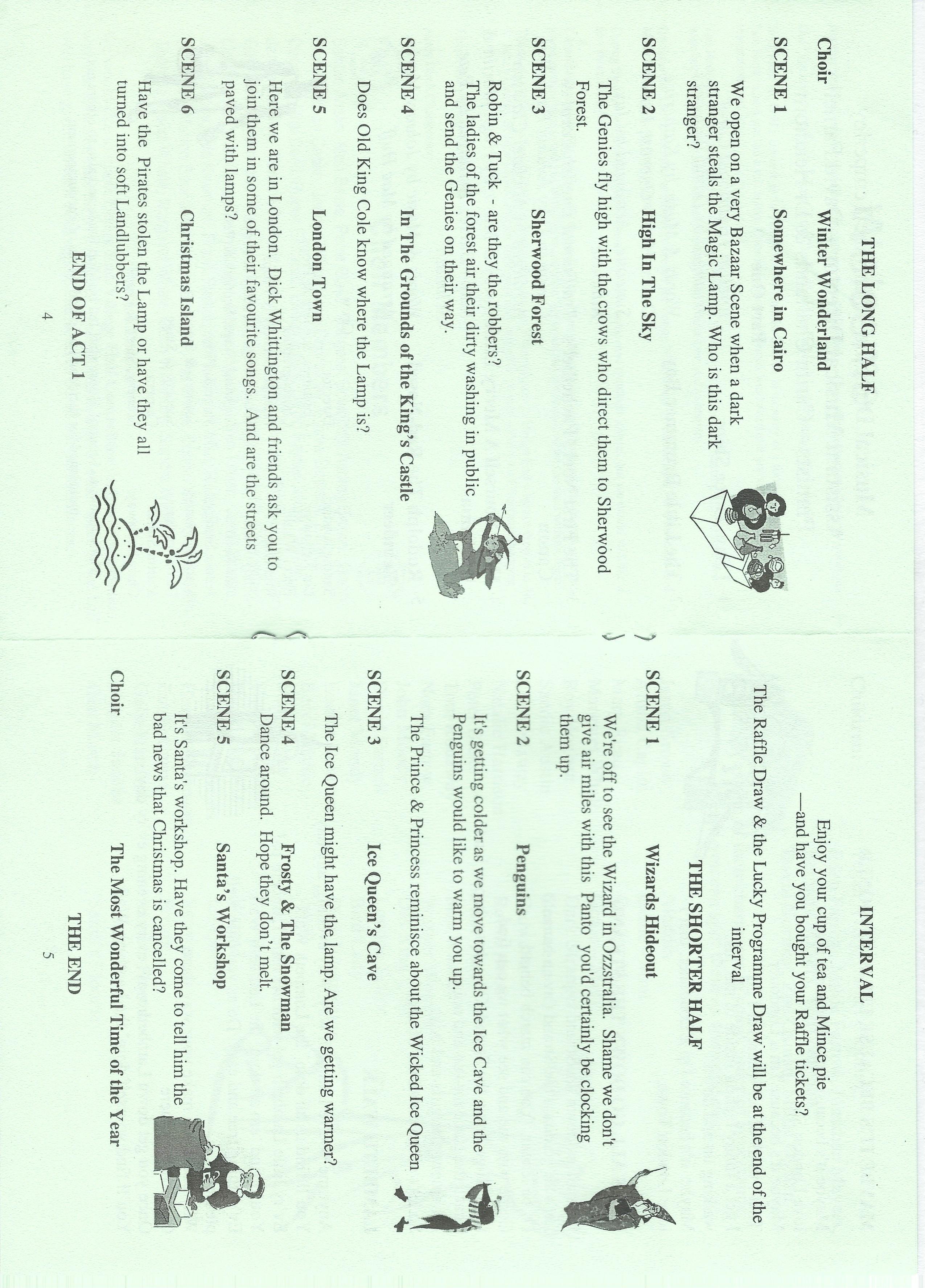 THE LONG HALF

Choir Winter Wonderland

SCENE 1 Somewhere in Cairo

We open on a very Bazaar Scene when a dark stranger steals the Magic Lamp. Who is this dark stranger?

SCENE 2 High In The Sky

The Genies fly high with the crows who direct them to Sherwood Forest.

SCENE 3 Sherwood Forest

Robin & Tuck - are they the robbers? The ladies of the forest air their dirty washing in public and send the Genies on their way.

SCENE 4 In The Grounds of the King's Castle

Does Old King Cole know where the Lamp is?

SCENE 5 London Town

Here we are in London. Dick Whittington and friends ask you to join them in some of their favourite songs. And are the streets paved with lamps?

SCENE 6 Christmas Island

Have the Pirates stolen the Lamp or have they all turned into soft Landlubbers?

END OF ACT 1

4

INTERVAL

Enjoy your cup of tea and Mince pie
—and have you bought your Raffle tickets?

The Raffle Draw & the Lucky Programme Draw will be at the end of the interval

THE SHORTER HALF

SCENE 1 Wizards Hideout

We're off to see the Wizard in Ozzstralia. Shame we don't give air miles with this Panto you'd certainly be clocking them up.

SCENE 2 Penguins

It's getting colder as we move towards the Ice Cave and the Penguins would like to warm you up.

The Prince & Princess reminisce about the Wicked Ice Queen

SCENE 3 Ice Queen's Cave

The Ice Queen might have the lamp. Are we getting warmer?

SCENE 4 Frosty & The Snowman
Dance around. Hope they don't melt.

SCENE 5 Santa's Workshop

It's Santa's workshop. Have they come to tell him the bad news that Christmas is cancelled?

Choir The Most Wonderful Time of the Year

THE END

5